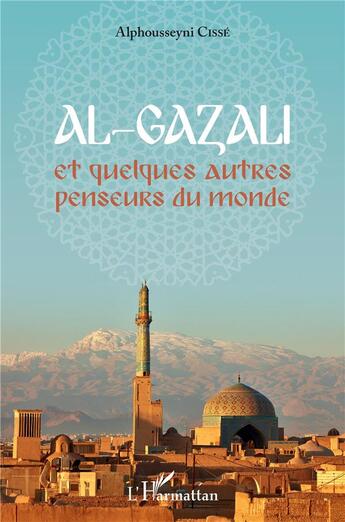 Alphousseyni Cissé

AL-GAZALI

et quelques autres penseurs du monde

L'Harmattan